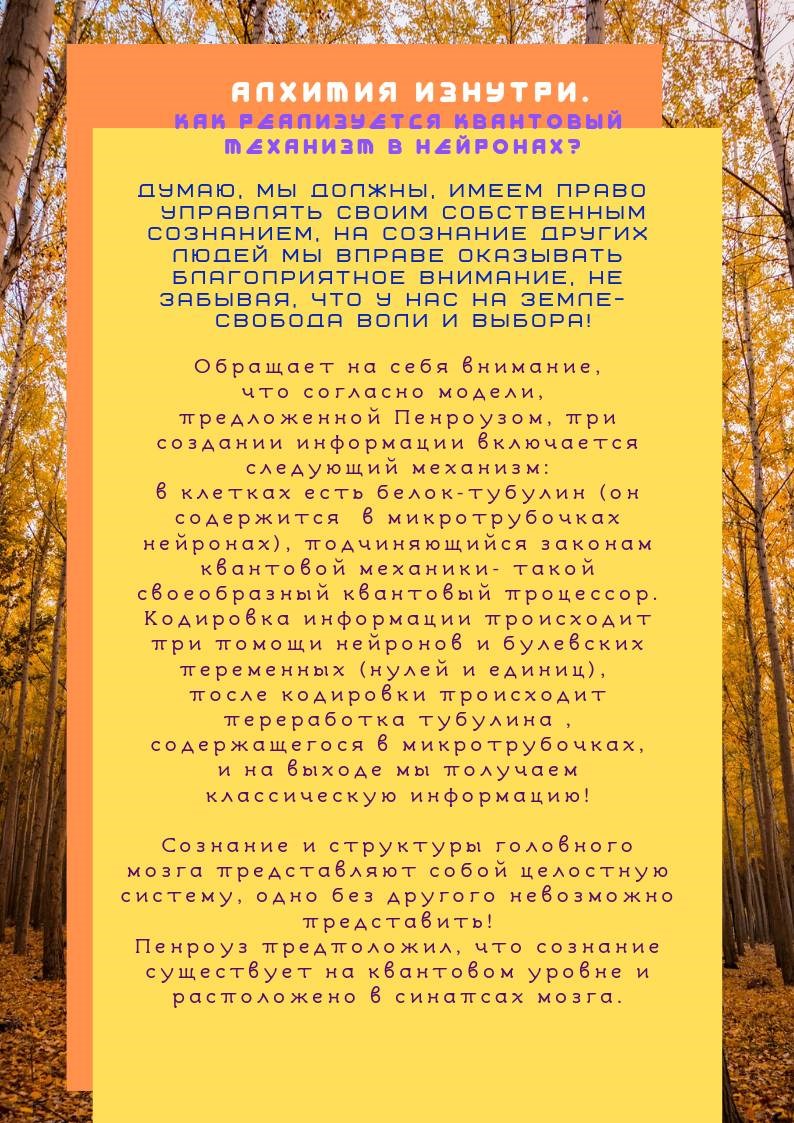 АЛХИМИЯ ИЗНУТРИ.
КАК РЕАЛИЗУЕТСЯ КВАНТОВЫЙ МЕХАНИЗМ В НЕЙРОНАХ?

ДУМАЮ, МЫ ДОЛЖНЫ, ИМЕЕМ ПРАВО УПРАВЛЯТЬ СВОИМ СОБСТВЕННЫМ СОЗНАНИЕМ, НА СОЗНАНИЕ ДРУГИХ ЛЮДЕЙ МЫ ВПРАВЕ ОКАЗЫВАТЬ БЛАГОПРИЯТНОЕ ВНИМАНИЕ, НЕ ЗАБЫВАЯ, ЧТО У НАС НА ЗЕМЛЕ- СВОБОДА ВОЛИ И ВЫБОРА!

Обращает на себя внимание, что согласно модели, предложенной Пенроузом, при создании информации включается следующий механизм:
в клетках есть белок-тубулин (он содержится в микротрубочках нейронах), подчиняющийся законам квантовой механики- такой своеобразный квантовый процессор. Кодировка информации происходит при помощи нейронов и булевских переменных (нулей и единиц), после кодировки происходит переработка тубулина , содержащегося в микротрубочках, и на выходе мы получаем классическую информацию!

Сознание и структуры головного мозга представляют собой целостную систему, одно без другого невозможно представить!
Пенроуз предположил, что сознание существует на квантовом уровне и расположено в синапсах мозга.